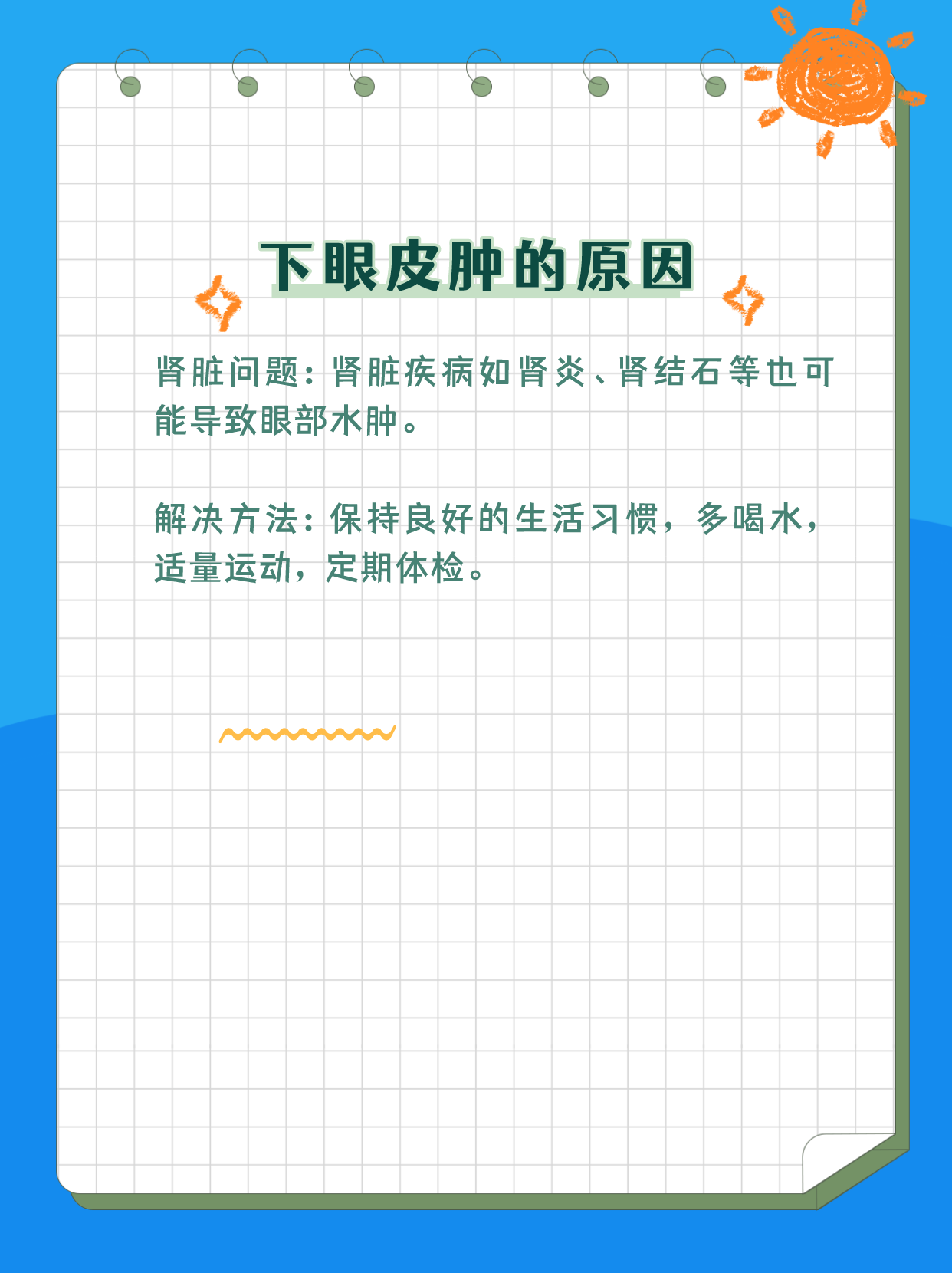 下眼皮肿的原因

肾脏问题：肾脏疾病如肾炎、肾结石等也可能导致眼部水肿。

解决方法：保持良好的生活习惯，多喝水，适量运动，定期体检。